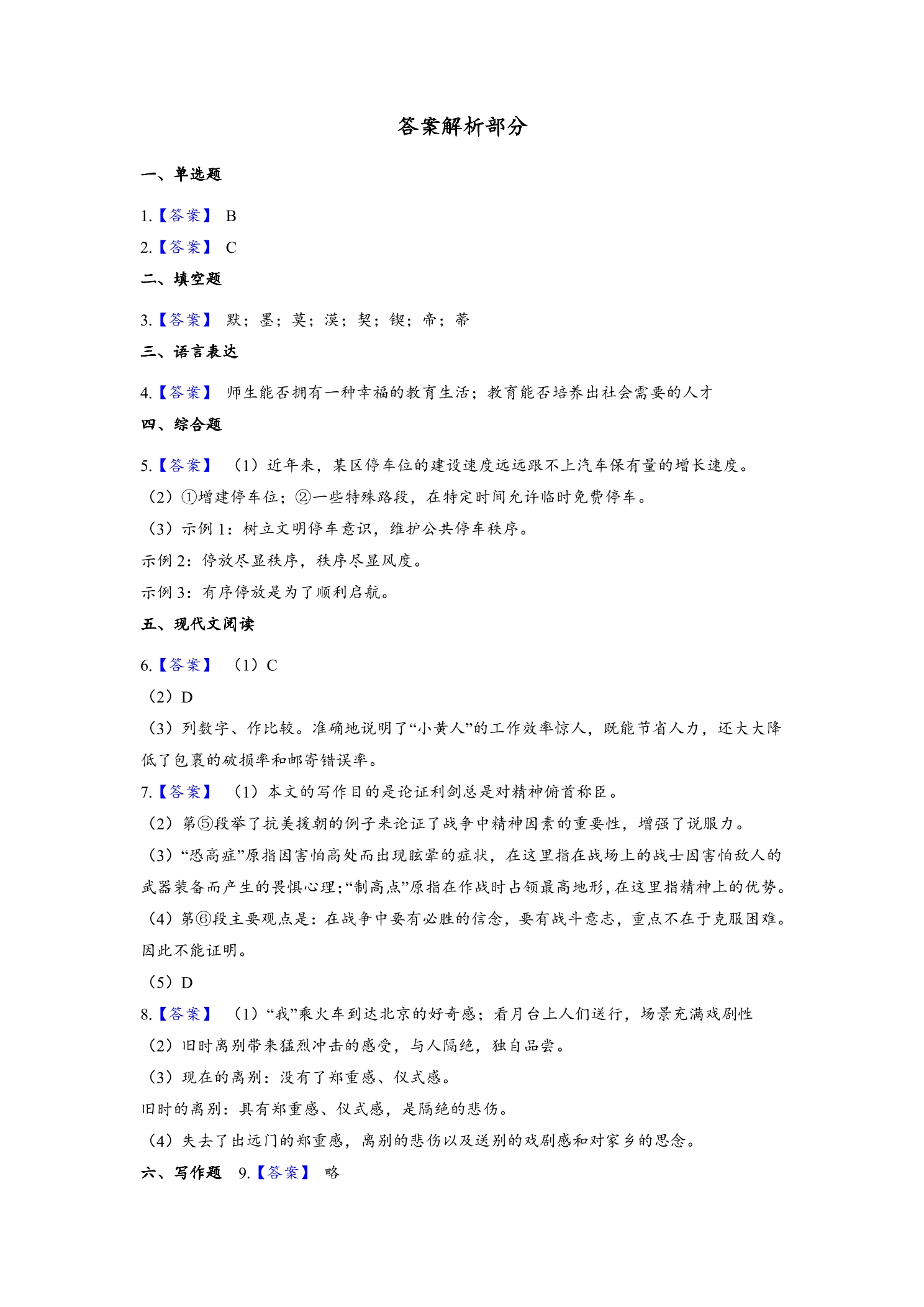 答案解析部分

一、单选题

1.【答案】 B

2.【答案】 C

二、填空题

3.【答案】 默；墨；莫；漠；契；锲；帝；蒂

三、语言表达

4.【答案】 师生能否拥有一种幸福的教育生活；教育能否培养出社会需要的人才

四、综合题

5.【答案】 （1）近年来，某区停车位的建设速度远远跟不上汽车保有量的增长速度。

（2）①增建停车位；②一些特殊路段，在特定时间允许临时免费停车。

（3）示例1：树立文明停车意识，维护公共停车秩序。

示例2：停放尽显秩序，秩序尽显风度。

示例3：有序停放是为了顺利启航。

五、现代文阅读

6.【答案】 （1）C

（2）D

（3）列数字、作比较。准确地说明了“小黄人”的工作效率惊人，既能节省人力，还大大降低了包裹的破损率和邮寄错误率。

7.【答案】 （1）本文的写作目的是论证利剑总是对精神俯首称臣。

（2）第⑤段举了抗美援朝的例子来论证了战争中精神因素的重要性，增强了说服力。

（3）“恐高症”原指因害怕高处而出现眩晕的症状，在这里指在战场上的战士因害怕敌人的武器装备而产生的畏惧心理；“制高点”原指在作战时占领最高地形，在这里指精神上的优势。

（4）第⑥段主要观点是：在战争中要有必胜的信念，要有战斗意志，重点不在于克服困难。因此不能证明。

（5）D

8.【答案】 （1）“我”乘火车到达北京的好奇感；看月台上人们送行，场景充满戏剧性

（2）旧时离别带来猛烈冲击的感受，与人隔绝，独自品尝。

（3）现在的离别：没有了郑重感、仪式感。

旧时的离别：具有郑重感、仪式感，是隔绝的悲伤。

（4）失去了出远门的郑重感，离别的悲伤以及送别的戏剧感和对家乡的思念。

六、写作题 9.【答案】 略